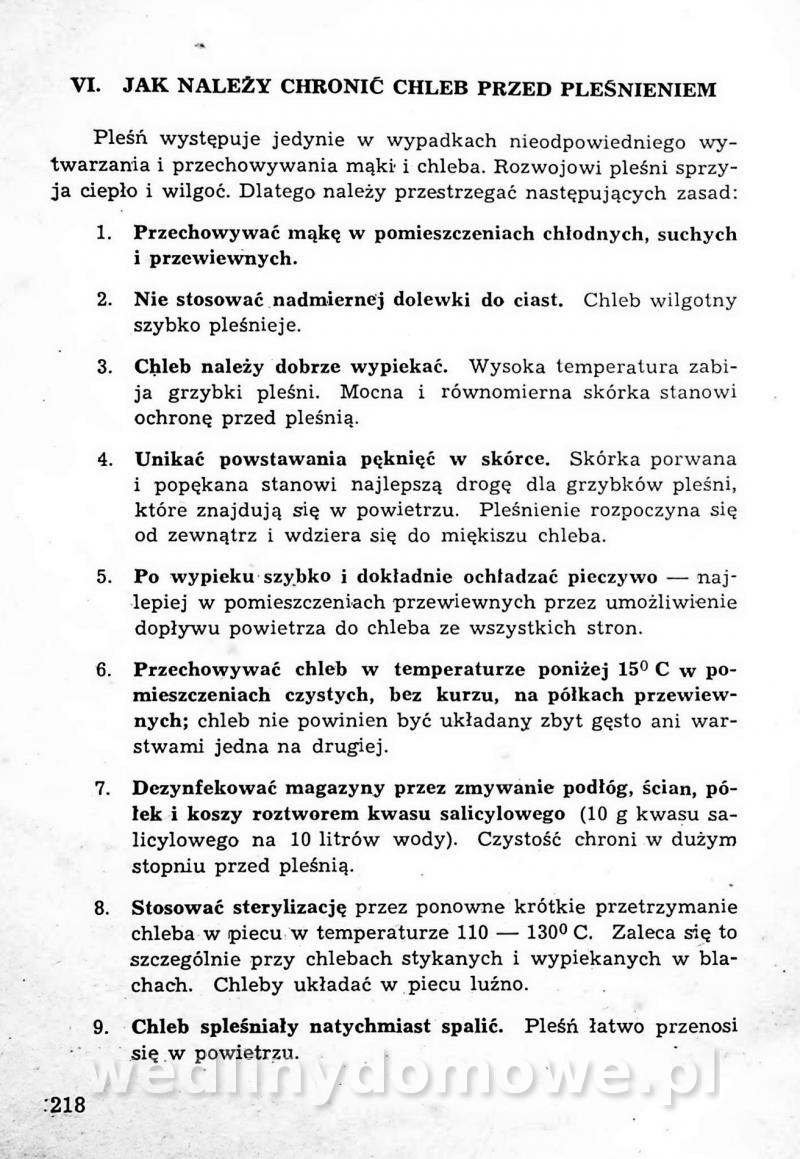 VI. JAK NALEŻY CHRONIĆ CHLEB PRZED PLEŚNIENIEM

Pleśń występuje jedynie w wypadkach nieodpowiedniego wytwarzania i przechowywania mąki i chleba. Rozwojowi pleśni sprzyja ciepło i wilgoć. Dlatego należy przestrzegać następujących zasad:

1. Przechowywać mąkę w pomieszczeniach chłodnych, suchych i przewiewnych.

2. Nie stosować nadmiernej dolewki do ciast. Chleb wilgotny szybko pleśnieje.

3. Chleb należy dobrze wypiekać. Wysoka temperatura zabija grzybki pleśni. Mocna i równomierna skórka stanowi ochronę przed pleśnią.

4. Unikać powstawania pęknięć w skórce. Skórka porwana i popękana stanowi najlepszą drogę dla grzybków pleśni, które znajdują się w powietrzu. Pleśnienie rozpoczyna się od zewnątrz i wdziera się do miękiszu chleba.

5. Po wypieku szybko i dokładnie ochładzać pieczywo — najlepiej w pomieszczeniach przewiewnych przez umożliwienie dopływu powietrza do chleba ze wszystkich stron.

6. Przechowywać chleb w temperaturze poniżej $15^0$ C w pomieszczeniach czystych, bez kurzu, na półkach przewiewnych; chleb nie powinien być układany zbyt gęsto ani warstwami jedna na drugiej.

7. Dezynfekować magazyny przez zmywanie podłóg, ścian, półek i koszy roztworem kwasu salicylowego (10 g kwasu salicylowego na 10 litrów wody). Czystość chroni w dużym stopniu przed pleśnią.

8. Stosować sterylizację przez ponowne krótkie przetrzymanie chleba w piecu w temperaturze 110 — $130^0$ C. Zaleca się to szczególnie przy chlebach stykanych i wypiekanych w blachach. Chleby układać w piecu luźno.

9. Chleb spleśniały natychmiast spalić. Pleśń łatwo przenosi się w powietrzu.

wedlinydomowe.pl

218